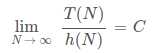 $\lim_{N \to \infty} \frac{T(N)}{h(N)} = C$